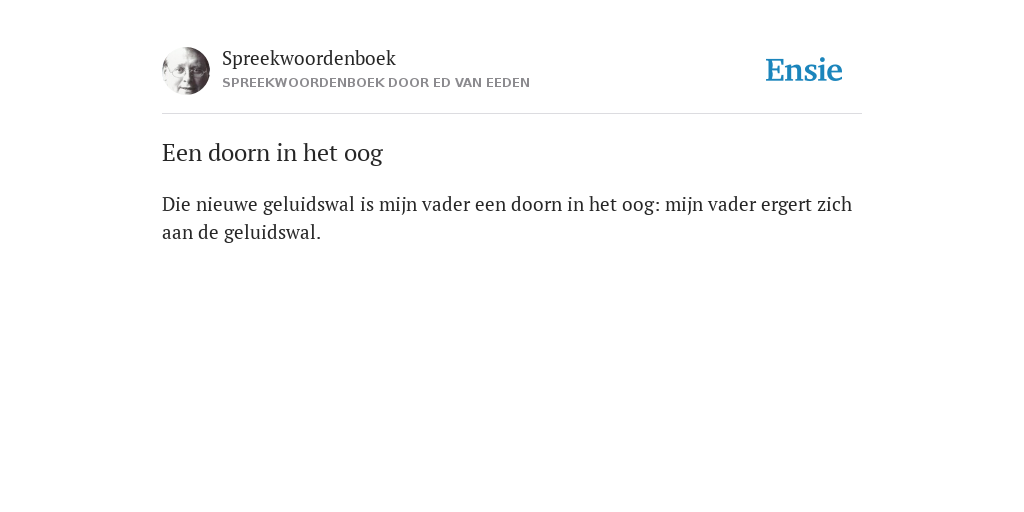 Spreekwoordenboek
SPREEKWOORDENBOEK DOOR ED VAN EEDEN

Ensie

Een doorn in het oog

Die nieuwe geluidswal is mijn vader een doorn in het oog: mijn vader ergert zich aan de geluidswal.